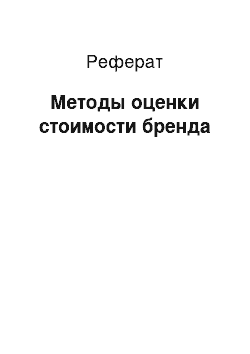 Реферат

Методы оценки стоимости бренда